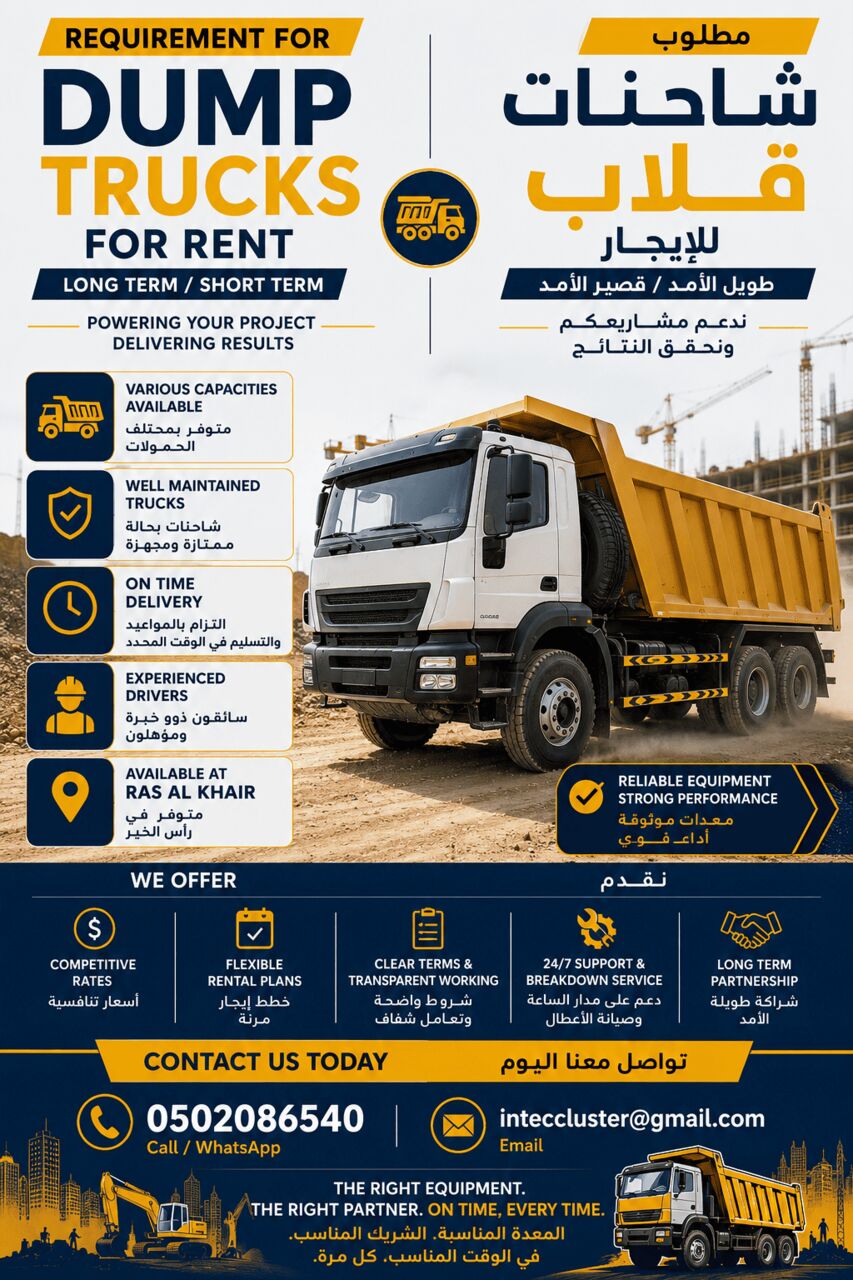 REQUIREMENT FOR
DUMP TRUCKS
FOR RENT
LONG TERM / SHORT TERM
POWERING YOUR PROJECT
DELIVERING RESULTS

مطلوب
شاحنات قلاب
للإيجار
طويل الأمد / قصير الأمد
ندعم مشاريعكم
ونحقق النتائج

VARIOUS CAPACITIES AVAILABLE
متوفر بمختلف الحمولات

WELL MAINTAINED TRUCKS
شاحنات بحالة ممتازة ومجهزة

ON TIME DELIVERY
التزام بالمواعيد والتسليم في الوقت المحدد

EXPERIENCED DRIVERS
سائقون ذوو خبرة ومؤهلون

AVAILABLE AT RAS AL KHAIR
متوفر في رأس الخير

RELIABLE EQUIPMENT
STRONG PERFORMANCE
معدات موثوقة
أداء قوي

WE OFFER
نقدم

COMPETITIVE RATES
أسعار تنافسية

FLEXIBLE RENTAL PLANS
خطط إيجار مرنة

CLEAR TERMS & TRANSPARENT WORKING
شروط واضحة وتعامل شفاف

24/7 SUPPORT & BREAKDOWN SERVICE
دعم على مدار الساعة وصيانة الأعطال

LONG TERM PARTNERSHIP
شراكة طويلة الأمد

CONTACT US TODAY
تواصل معنا اليوم

0502086540
Call / WhatsApp

inteccluster@gmail.com
Email

THE RIGHT EQUIPMENT.
THE RIGHT PARTNER. ON TIME, EVERY TIME.
المعدة المناسبة. الشريك المناسب.
في الوقت المناسب. كل مرة.